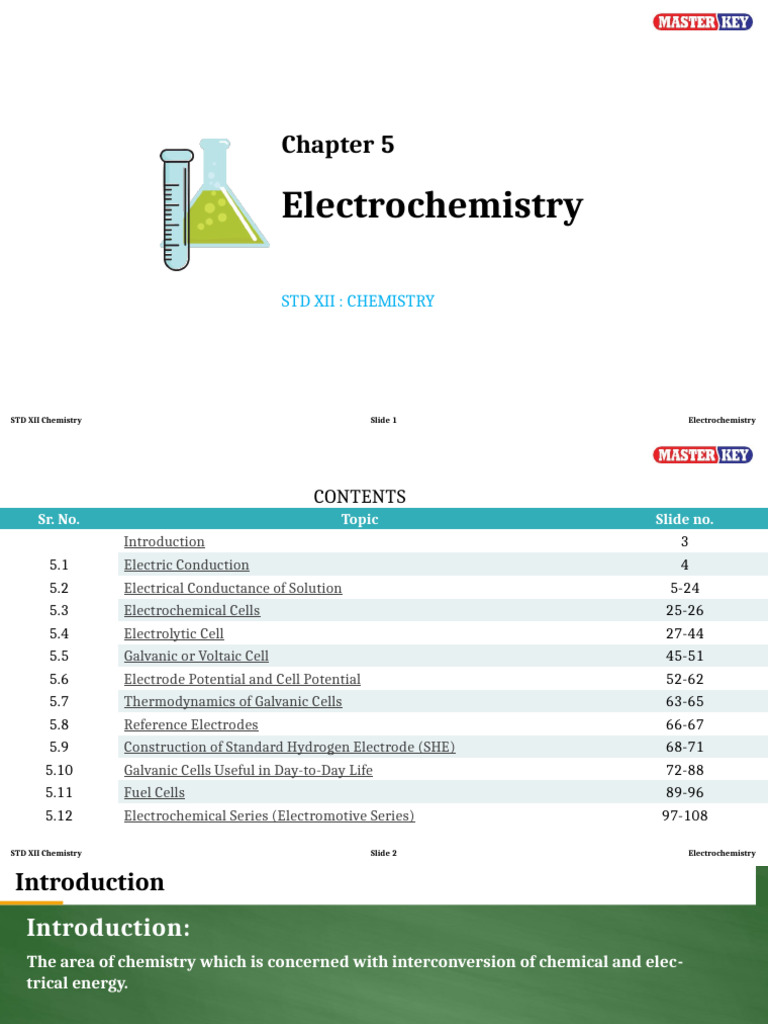 MASTER KEY

Chapter 5

Electrochemistry

STD XII : CHEMISTRY

STD XII Chemistry    Slide 1    Electrochemistry

MASTER KEY

CONTENTS

| Sr. No. | Topic | Slide no. |
|---|---|---|
| | Introduction | 3 |
| 5.1 | Electric Conduction | 4 |
| 5.2 | Electrical Conductance of Solution | 5-24 |
| 5.3 | Electrochemical Cells | 25-26 |
| 5.4 | Electrolytic Cell | 27-44 |
| 5.5 | Galvanic or Voltaic Cell | 45-51 |
| 5.6 | Electrode Potential and Cell Potential | 52-62 |
| 5.7 | Thermodynamics of Galvanic Cells | 63-65 |
| 5.8 | Reference Electrodes | 66-67 |
| 5.9 | Construction of Standard Hydrogen Electrode (SHE) | 68-71 |
| 5.10 | Galvanic Cells Useful in Day-to-Day Life | 72-88 |
| 5.11 | Fuel Cells | 89-96 |
| 5.12 | Electrochemical Series (Electromotive Series) | 97-108 |

STD XII Chemistry    Slide 2    Electrochemistry

Introduction

Introduction:

The area of chemistry which is concerned with interconversion of chemical and electrical energy.